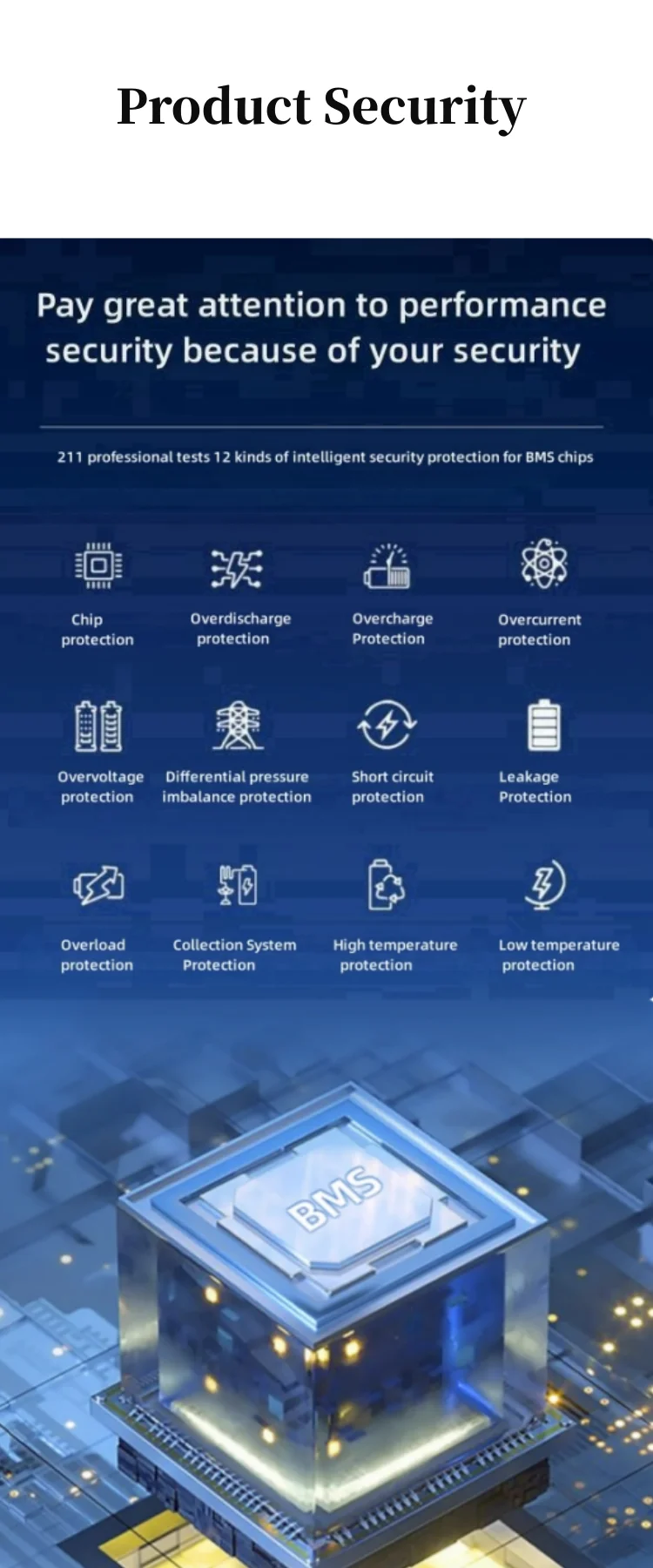 Product Security

Pay great attention to performance security because of your security

211 professional tests 12 kinds of intelligent security protection for BMS chips

Chip protection

Overdischarge protection

Overcharge Protection

Overcurrent protection

Overvoltage protection

Differential pressure imbalance protection

Short circuit protection

Leakage Protection

Overload protection

Collection System Protection

High temperature protection

Low temperature protection

BMS